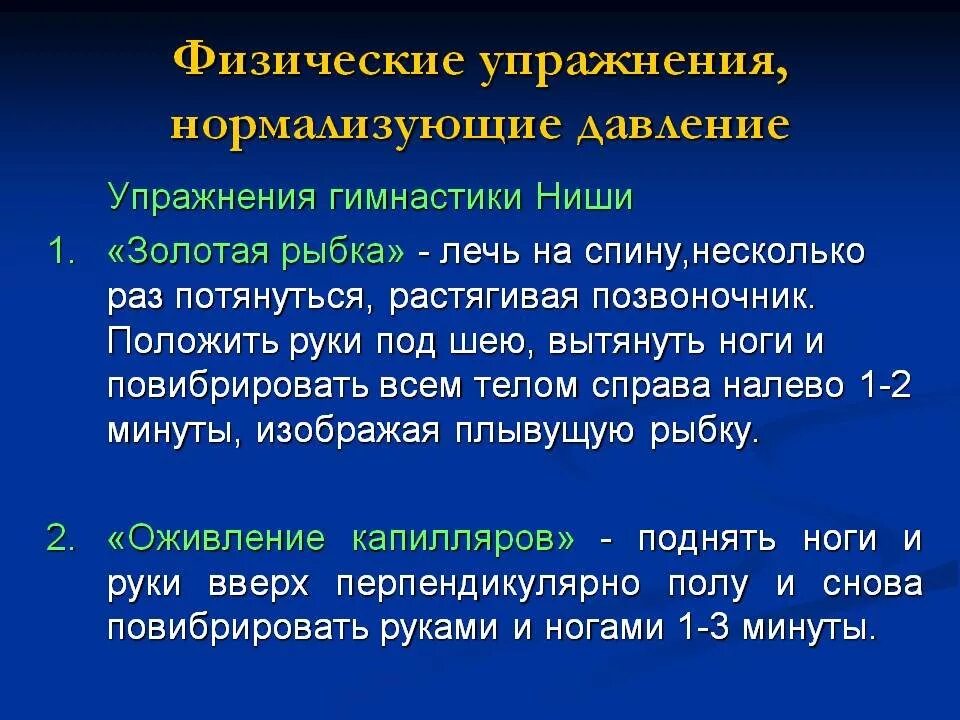 Физические упражнения, нормализующие давление

Упражнения гимнастики Ниши

1. «Золотая рыбка» - лечь на спину,несколько раз потянуться, растягивая позвоночник. Положить руки под шею, вытянуть ноги и повибрировать всем телом справа налево 1-2 минуты, изображая плывущую рыбку.

2. «Оживление капилляров» - поднять ноги и руки вверх перпендикулярно полу и снова повибрировать руками и ногами 1-3 минуты.